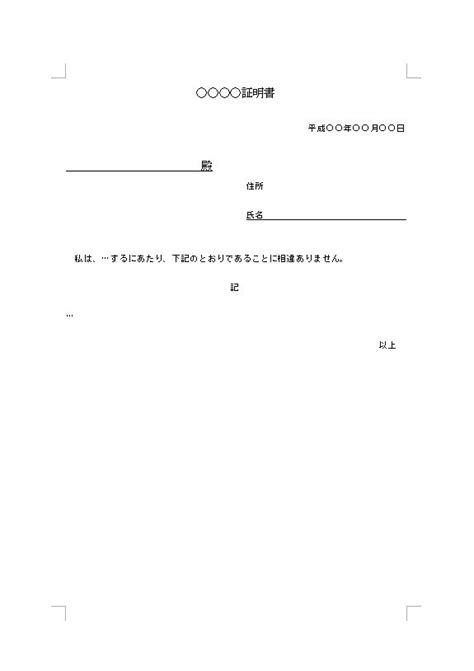 ○○○○証明書

平成○○年○○月○○日

殿

住所

氏名

私は、…するにあたり、下記のとおりであることに相違ありません。

記

…

以上